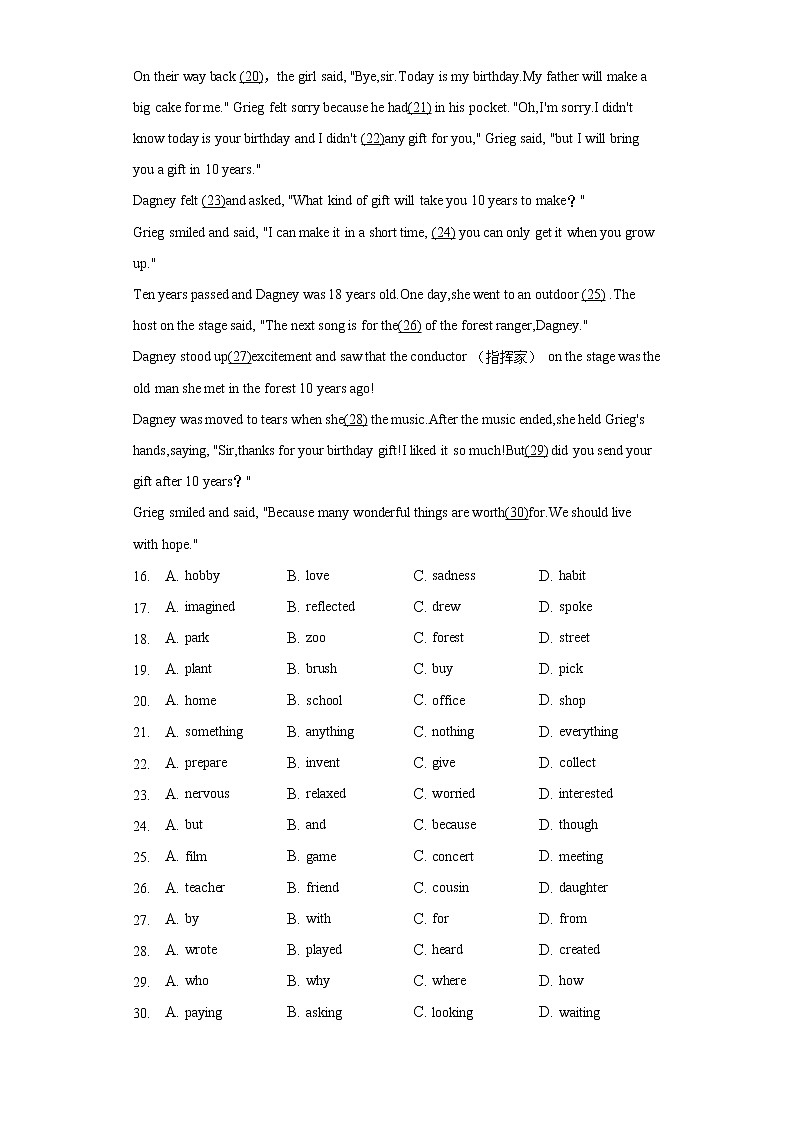 On their way back (20)，the girl said, "Bye,sir.Today is my birthday.My father will make a big cake for me." Grieg felt sorry because he had(21) in his pocket. "Oh,I'm sorry.I didn't know today is your birthday and I didn't (22)any gift for you," Grieg said, "but I will bring you a gift in 10 years."

Dagney felt (23)and asked, "What kind of gift will take you 10 years to make？"

Grieg smiled and said, "I can make it in a short time, (24) you can only get it when you grow up."

Ten years passed and Dagney was 18 years old.One day,she went to an outdoor (25) .The host on the stage said, "The next song is for the(26) of the forest ranger,Dagney."

Dagney stood up(27)excitement and saw that the conductor （指挥家） on the stage was the old man she met in the forest 10 years ago!

Dagney was moved to tears when she(28) the music.After the music ended,she held Grieg's hands,saying, "Sir,thanks for your birthday gift!I liked it so much!But(29) did you send your gift after 10 years？"

Grieg smiled and said, "Because many wonderful things are worth(30)for.We should live with hope."

16. A. hobby B. love C. sadness D. habit
17. A. imagined B. reflected C. drew D. spoke
18. A. park B. zoo C. forest D. street
19. A. plant B. brush C. buy D. pick
20. A. home B. school C. office D. shop
21. A. something B. anything C. nothing D. everything
22. A. prepare B. invent C. give D. collect
23. A. nervous B. relaxed C. worried D. interested
24. A. but B. and C. because D. though
25. A. film B. game C. concert D. meeting
26. A. teacher B. friend C. cousin D. daughter
27. A. by B. with C. for D. from
28. A. wrote B. played C. heard D. created
29. A. who B. why C. where D. how
30. A. paying B. asking C. looking D. waiting